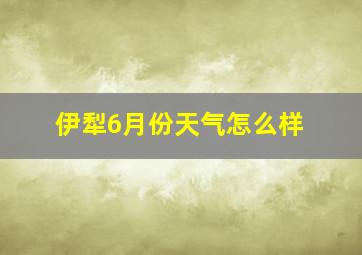 伊犁6月份天气怎么样